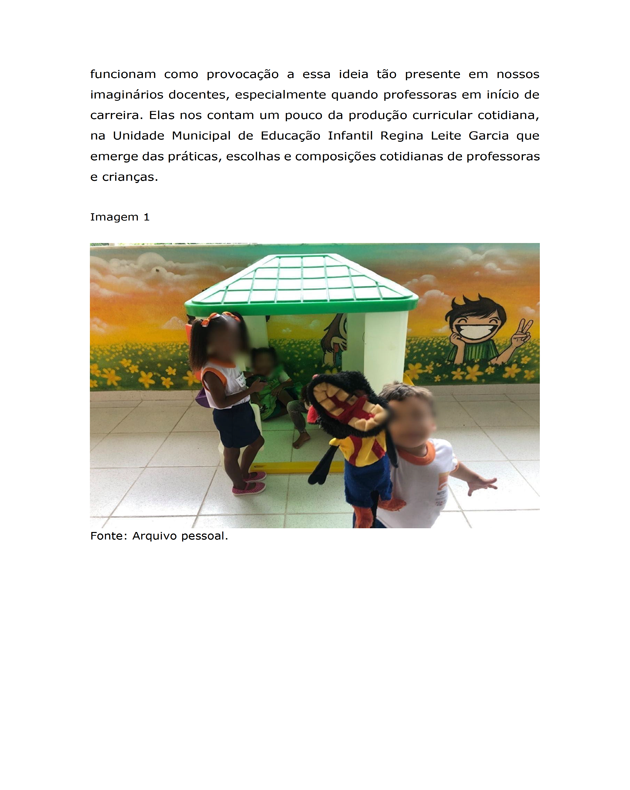 funcionam como provocação a essa ideia tão presente em nossos imaginários docentes, especialmente quando professoras em início de carreira. Elas nos contam um pouco da produção curricular cotidiana, na Unidade Municipal de Educação Infantil Regina Leite Garcia que emerge das práticas, escolhas e composições cotidianas de professoras e crianças.

Imagem 1

Fonte: Arquivo pessoal.